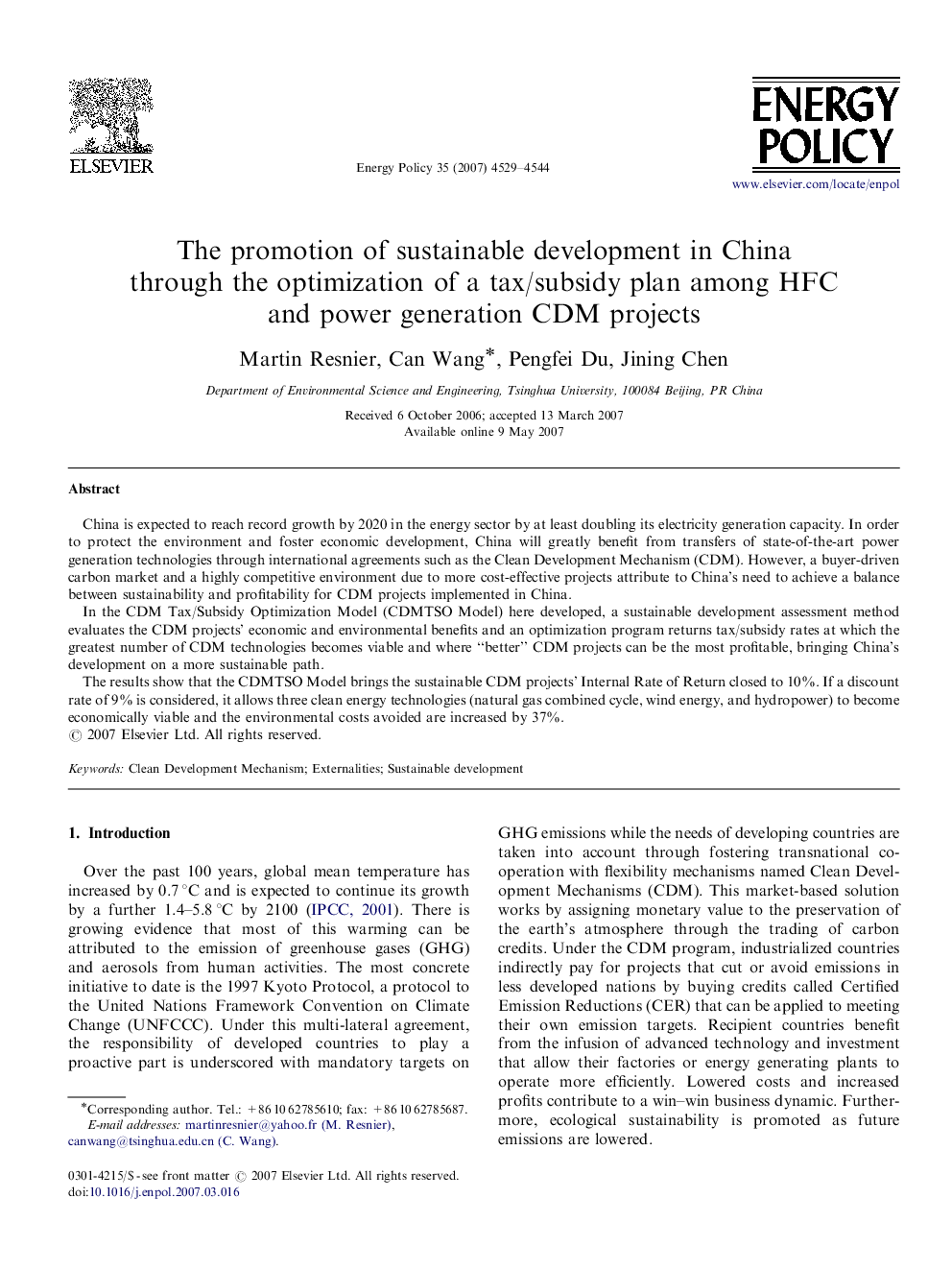 ELSEVIER

Energy Policy 35 (2007) 4529–4544

ENERGY POLICY

www.elsevier.com/locate/enpol

The promotion of sustainable development in China through the optimization of a tax/subsidy plan among HFC and power generation CDM projects

Martin Resnier, Can Wang*, Pengfei Du, Jining Chen

Department of Environmental Science and Engineering, Tsinghua University, 100084 Beijing, PR China

Received 6 October 2006; accepted 13 March 2007
Available online 9 May 2007

Abstract

China is expected to reach record growth by 2020 in the energy sector by at least doubling its electricity generation capacity. In order to protect the environment and foster economic development, China will greatly benefit from transfers of state-of-the-art power generation technologies through international agreements such as the Clean Development Mechanism (CDM). However, a buyer-driven carbon market and a highly competitive environment due to more cost-effective projects attribute to China's need to achieve a balance between sustainability and profitability for CDM projects implemented in China.

In the CDM Tax/Subsidy Optimization Model (CDMTSO Model) here developed, a sustainable development assessment method evaluates the CDM projects' economic and environmental benefits and an optimization program returns tax/subsidy rates at which the greatest number of CDM technologies becomes viable and where "better" CDM projects can be the most profitable, bringing China's development on a more sustainable path.

The results show that the CDMTSO Model brings the sustainable CDM projects' Internal Rate of Return closed to 10%. If a discount rate of 9% is considered, it allows three clean energy technologies (natural gas combined cycle, wind energy, and hydropower) to become economically viable and the environmental costs avoided are increased by 37%.
© 2007 Elsevier Ltd. All rights reserved.

Keywords: Clean Development Mechanism; Externalities; Sustainable development

1. Introduction

Over the past 100 years, global mean temperature has increased by 0.7 °C and is expected to continue its growth by a further 1.4–5.8 °C by 2100 (IPCC, 2001). There is growing evidence that most of this warming can be attributed to the emission of greenhouse gases (GHG) and aerosols from human activities. The most concrete initiative to date is the 1997 Kyoto Protocol, a protocol to the United Nations Framework Convention on Climate Change (UNFCCC). Under this multi-lateral agreement, the responsibility of developed countries to play a proactive part is underscored with mandatory targets on

*Corresponding author. Tel.: +86 10 62785610; fax: +86 10 62785687.
E-mail addresses: martinresnier@yahoo.fr (M. Resnier), canwang@tsinghua.edu.cn (C. Wang).

0301-4215/$ - see front matter © 2007 Elsevier Ltd. All rights reserved.
doi:10.1016/j.enpol.2007.03.016

GHG emissions while the needs of developing countries are taken into account through fostering transnational cooperation with flexibility mechanisms named Clean Development Mechanisms (CDM). This market-based solution works by assigning monetary value to the preservation of the earth's atmosphere through the trading of carbon credits. Under the CDM program, industrialized countries indirectly pay for projects that cut or avoid emissions in less developed nations by buying credits called Certified Emission Reductions (CER) that can be applied to meeting their own emission targets. Recipient countries benefit from the infusion of advanced technology and investment that allow their factories or energy generating plants to operate more efficiently. Lowered costs and increased profits contribute to a win–win business dynamic. Furthermore, ecological sustainability is promoted as future emissions are lowered.